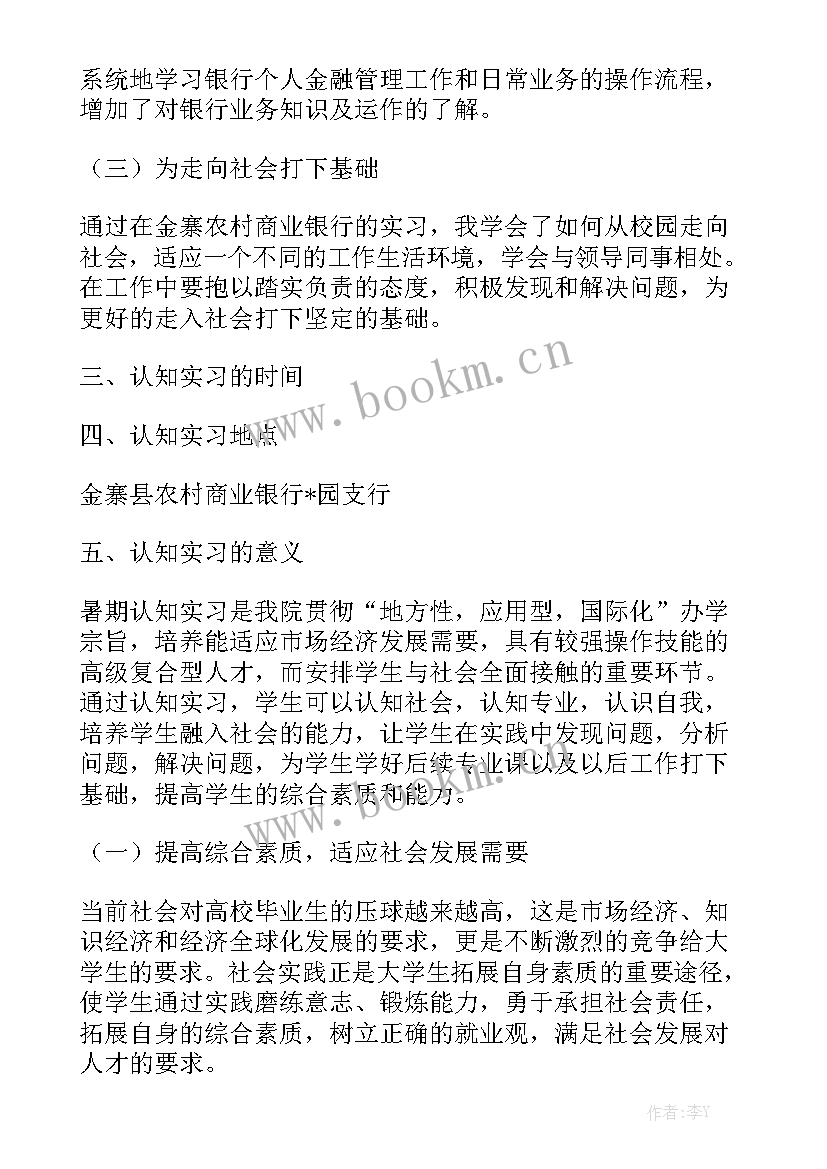 系统地学习银行个人金融管理工作和日常业务的操作流程，增加了对银行业务知识及运作的了解。

（三）为走向社会打下基础

通过在金寨农村商业银行的实习，我学会了如何从校园走向社会，适应一个不同的工作生活环境，学会与领导同事相处。在工作中要抱以踏实负责的态度，积极发现和解决问题，为更好的走入社会打下坚定的基础。

三、认知实习的时间

四、认知实习地点

金寨县农村商业银行*园支行

五、认知实习的意义

暑期认知实习是我院贯彻“地方性，应用型，国际化”办学宗旨，培养能适应市场经济发展需要，具有较强操作技能的高级复合型人才，而安排学生与社会全面接触的重要环节。通过认知实习，学生可以认知社会，认知专业，认识自我，培养学生融入社会的能力，让学生在实践中发现问题，分析问题，解决问题，为学生学好后续专业课以及以后工作打下基础，提高学生的综合素质和能力。

（一）提高综合素质，适应社会发展需要

当前社会对高校毕业生的压球越来越高，这是市场经济、知识经济和经济全球化发展的要求，更是不断激烈的竞争给大学生的要求。社会实践正是大学生拓展自身素质的重要途径，使学生通过实践磨练意志、锻炼能力，勇于承担社会责任，拓展自身的综合素质，树立正确的就业观，满足社会发展对人才的要求。

www.bookm.cn

www.bookm.cn

作者：李Y